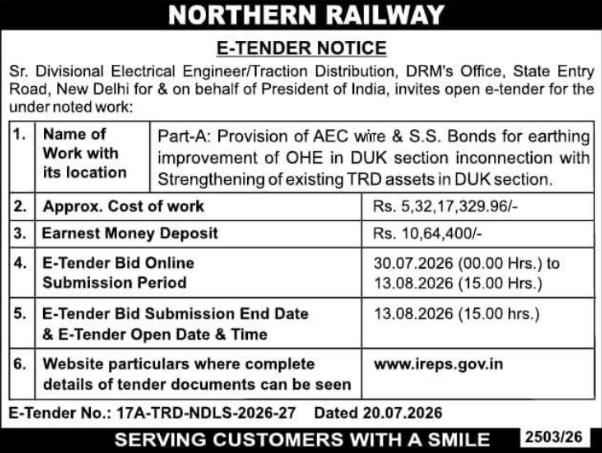 NORTHERN RAILWAY

E-TENDER NOTICE

Sr. Divisional Electrical Engineer/Traction Distribution, DRM's Office, State Entry Road, New Delhi for & on behalf of President of India, invites open e-tender for the under noted work:

| 1. | Name of Work with its location | Part-A: Provision of AEC wire & S.S. Bonds for earthing improvement of OHE in DUK section inconnection with Strengthening of existing TRD assets in DUK section. |
|---|---|---|
| 2. | Approx. Cost of work | Rs. 5,32,17,329.96/- |
| 3. | Earnest Money Deposit | Rs. 10,64,400/- |
| 4. | E-Tender Bid Online Submission Period | 30.07.2026 (00.00 Hrs.) to 13.08.2026 (15.00 Hrs.) |
| 5. | E-Tender Bid Submission End Date & E-Tender Open Date & Time | 13.08.2026 (15.00 hrs.) |
| 6. | Website particulars where complete details of tender documents can be seen | www.ireps.gov.in |

E-Tender No.: 17A-TRD-NDLS-2026-27 Dated 20.07.2026

SERVING CUSTOMERS WITH A SMILE 2503/26